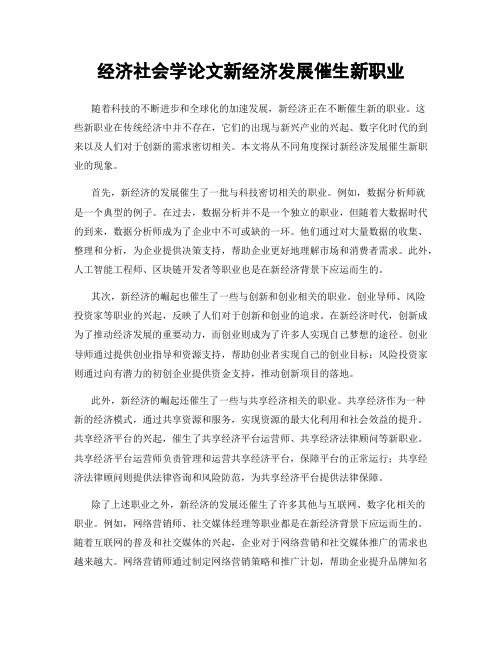 经济社会学论文新经济发展催生新职业

随着科技的不断进步和全球化的加速发展，新经济正在不断催生新的职业。这些新职业在传统经济中并不存在，它们的出现与新兴产业的兴起、数字化时代的到来以及人们对于创新的需求密切相关。本文将从不同角度探讨新经济发展催生新职业的现象。

首先，新经济的发展催生了一批与科技密切相关的职业。例如，数据分析师就是一个典型的例子。在过去，数据分析并不是一个独立的职业，但随着大数据时代的到来，数据分析师成为了企业中不可或缺的一环。他们通过对大量数据的收集、整理和分析，为企业提供决策支持，帮助企业更好地理解市场和消费者需求。此外，人工智能工程师、区块链开发者等职业也是在新经济背景下应运而生的。

其次，新经济的崛起也催生了一些与创新和创业相关的职业。创业导师、风险投资家等职业的兴起，反映了人们对于创新和创业的追求。在新经济时代，创新成为了推动经济发展的重要动力，而创业则成为了许多人实现自己梦想的途径。创业导师通过提供创业指导和资源支持，帮助创业者实现自己的创业目标；风险投资家则通过向有潜力的初创企业提供资金支持，推动创新项目的落地。

此外，新经济的崛起还催生了一些与共享经济相关的职业。共享经济作为一种新的经济模式，通过共享资源和服务，实现资源的最大化利用和社会效益的提升。共享经济平台的兴起，催生了共享经济平台运营师、共享经济法律顾问等新职业。共享经济平台运营师负责管理和运营共享经济平台，保障平台的正常运行；共享经济法律顾问则提供法律咨询和风险防范，为共享经济平台提供法律保障。

除了上述职业之外，新经济的发展还催生了许多其他与互联网、数字化相关的职业。例如，网络营销师、社交媒体经理等职业都是在新经济背景下应运而生的。随着互联网的普及和社交媒体的兴起，企业对于网络营销和社交媒体推广的需求也越来越大。网络营销师通过制定网络营销策略和推广计划，帮助企业提升品牌知名